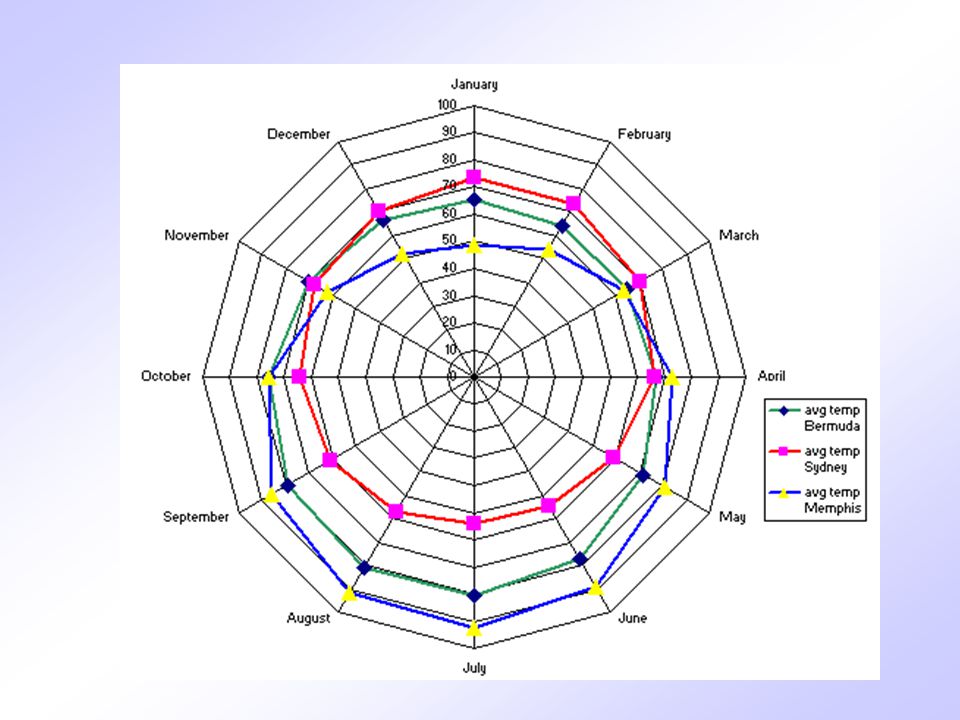 January
February
March
April
May
June
July
August
September
October
November
December
100
90
80
70
60
50
40
30
20
10
0

avg temp Bermuda
avg temp Sydney
avg temp Memphis